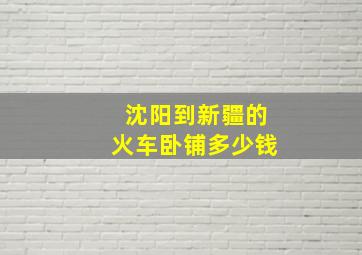 沈阳到新疆的
火车卧铺多少钱